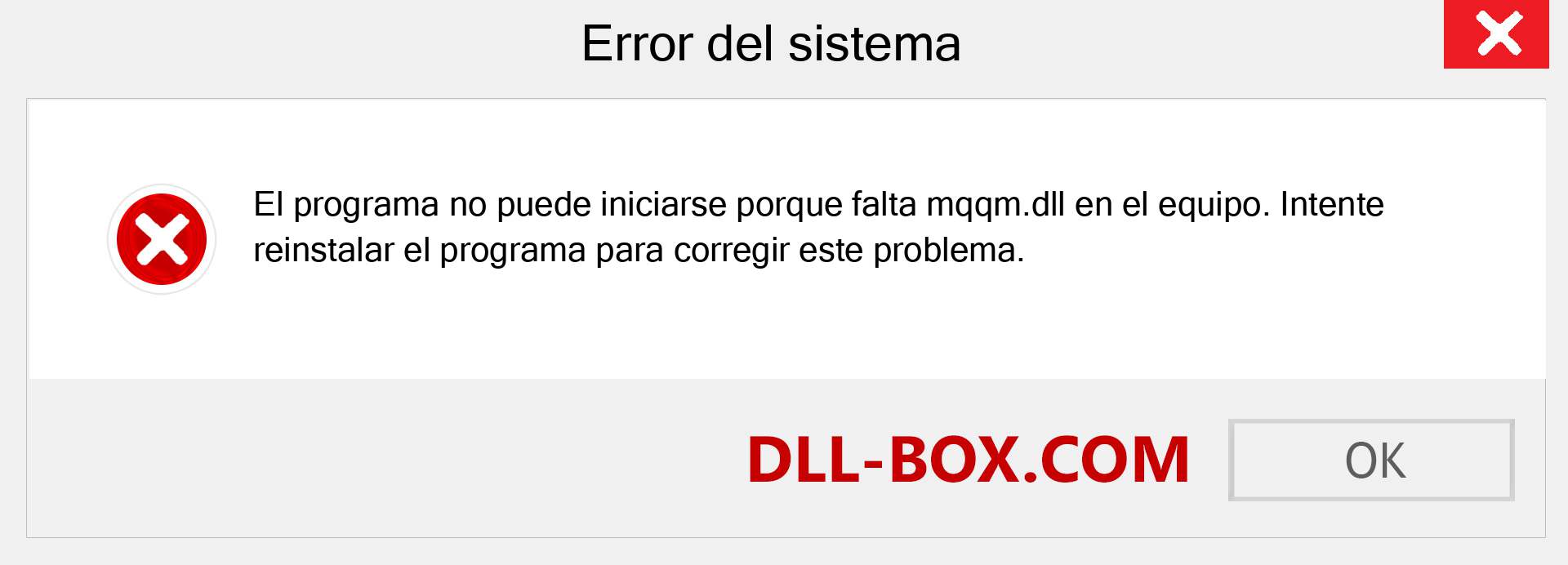 Error del sistema

El programa no puede iniciarse porque falta mqqm.dll en el equipo. Intente reinstalar el programa para corregir este problema.

DLL-BOX.COM

OK